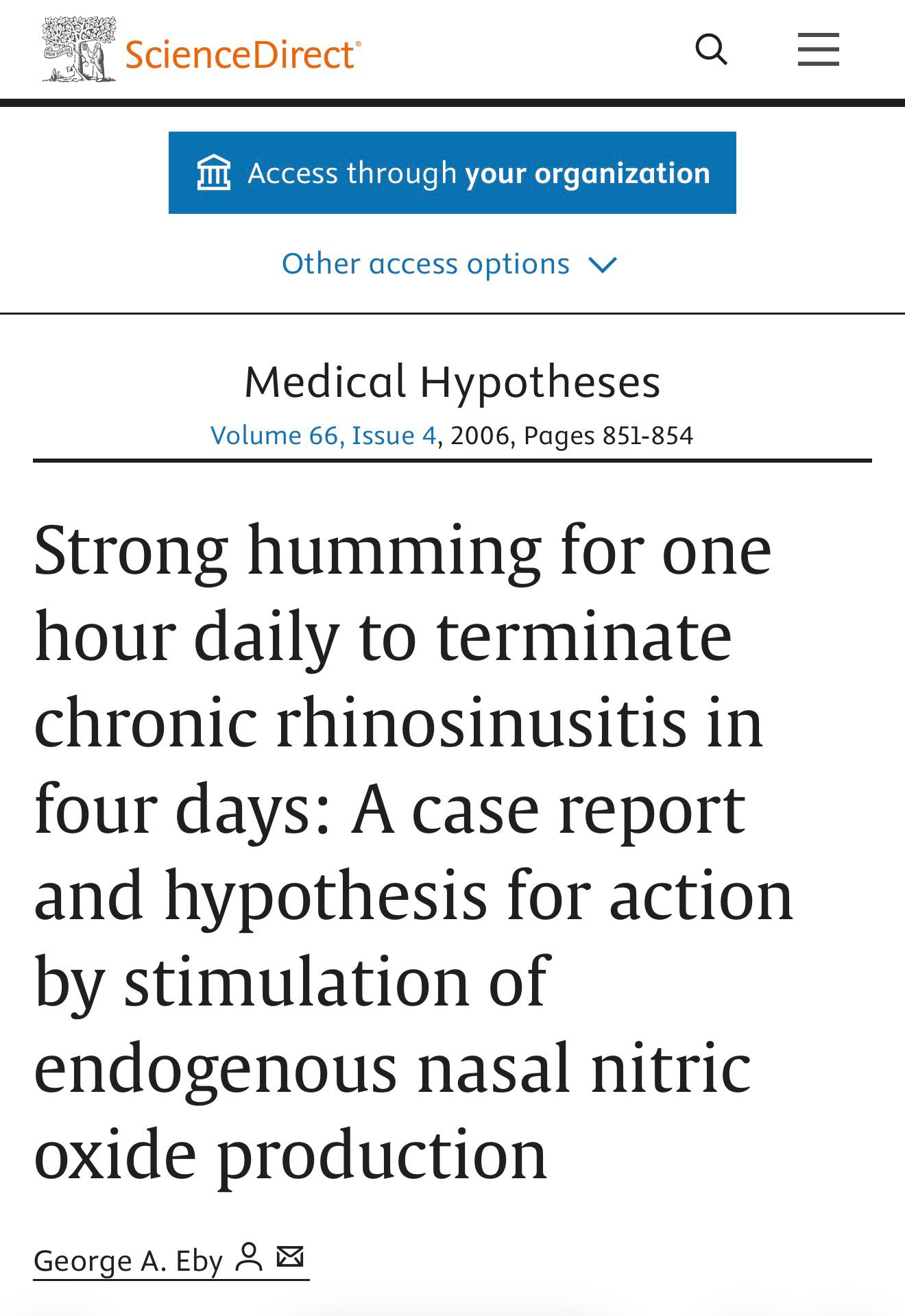 NON SOLUS

ScienceDirect®

Access through your organization

Other access options

Medical Hypotheses

Volume 66, Issue 4, 2006, Pages 851-854

Strong humming for one hour daily to terminate chronic rhinosinusitis in four days: A case report and hypothesis for action by stimulation of endogenous nasal nitric oxide production

George A. Eby